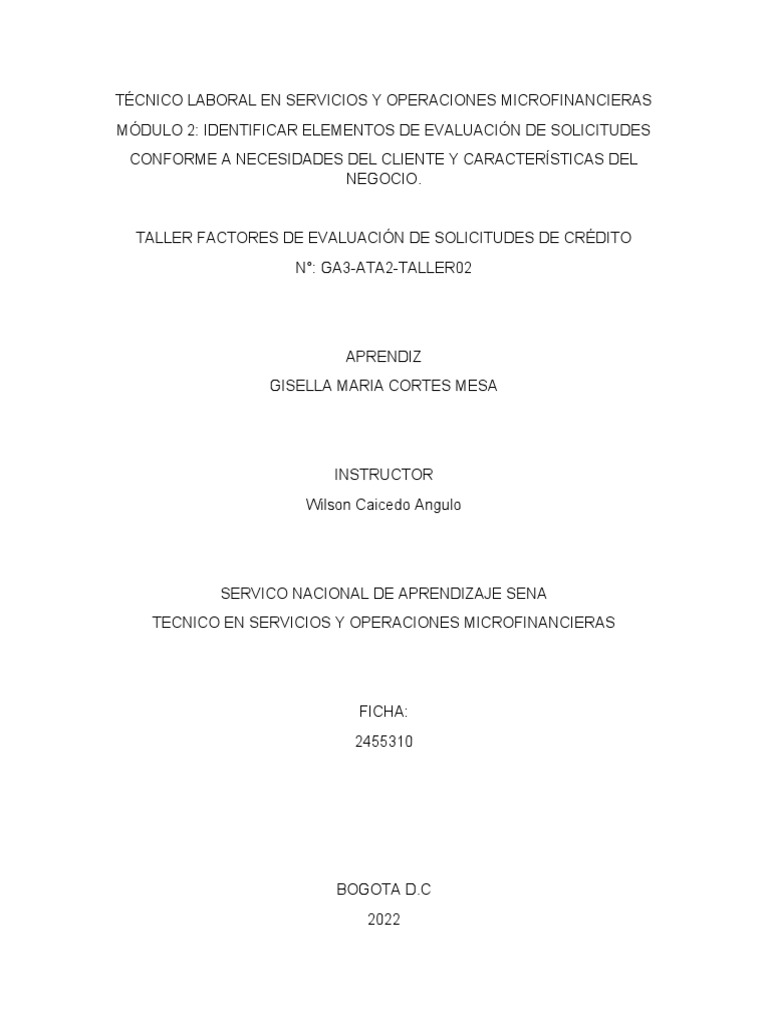 TÉCNICO LABORAL EN SERVICIOS Y OPERACIONES MICROFINANCIERAS

MÓDULO 2: IDENTIFICAR ELEMENTOS DE EVALUACIÓN DE SOLICITUDES CONFORME A NECESIDADES DEL CLIENTE Y CARACTERÍSTICAS DEL NEGOCIO.

TALLER FACTORES DE EVALUACIÓN DE SOLICITUDES DE CRÉDITO

N°: GA3-ATA2-TALLER02

APRENDIZ

GISELLA MARIA CORTES MESA

INSTRUCTOR

Wilson Caicedo Angulo

SERVICO NACIONAL DE APRENDIZAJE SENA

TECNICO EN SERVICIOS Y OPERACIONES MICROFINANCIERAS

FICHA:

2455310

BOGOTA D.C

2022